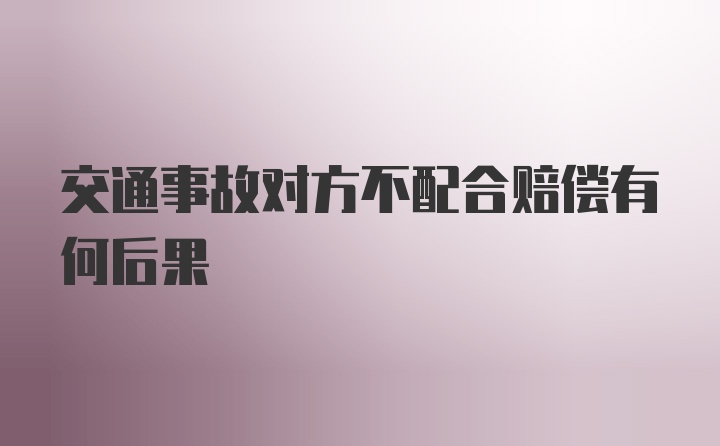 交通事故对方不配合赔偿有何后果